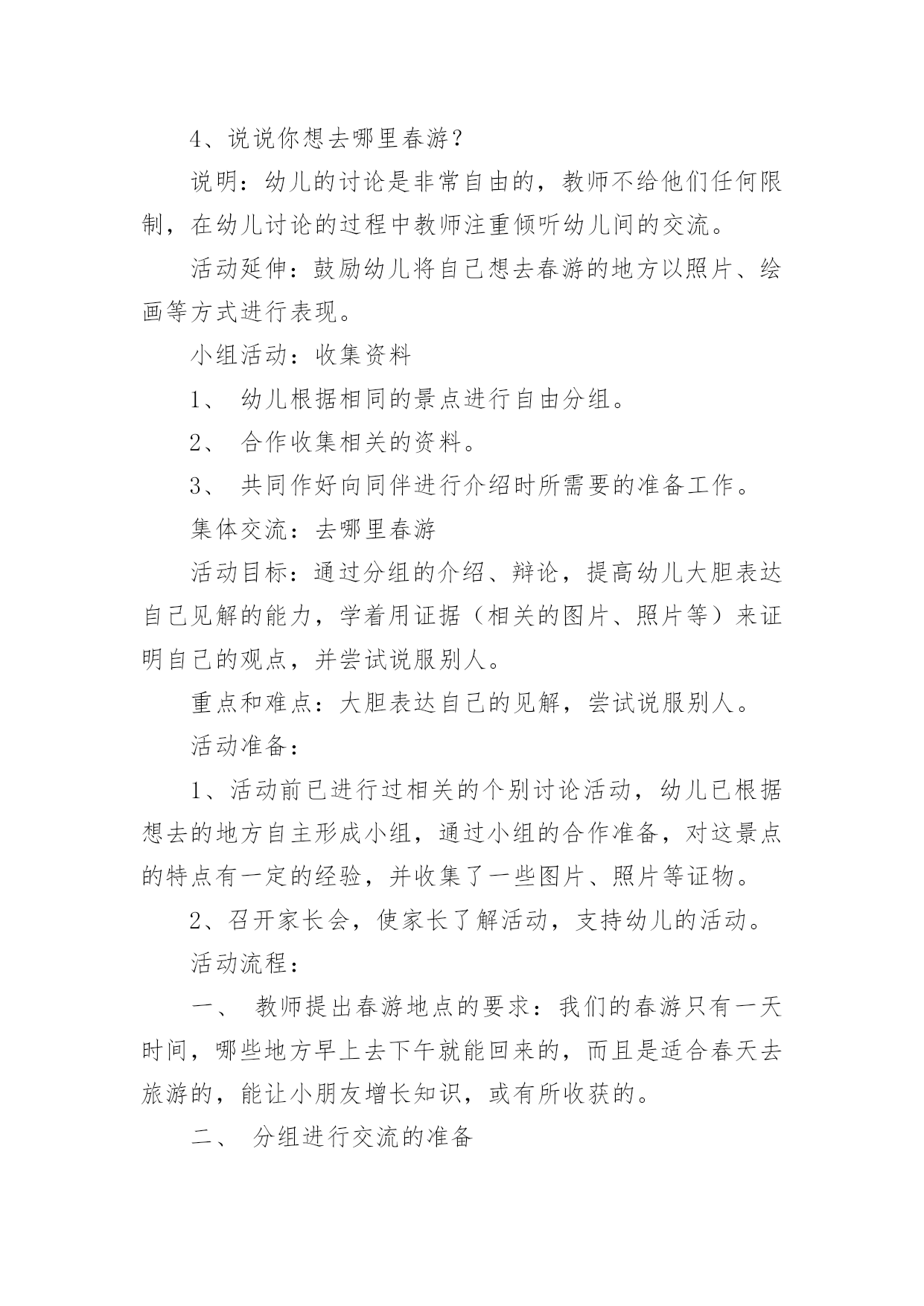 4、说说你想去哪里春游？

说明：幼儿的讨论是非常自由的，教师不给他们任何限制，在幼儿讨论的过程中教师注重倾听幼儿间的交流。

活动延伸：鼓励幼儿将自己想去春游的地方以照片、绘画等方式进行表现。

小组活动：收集资料

1、 幼儿根据相同的景点进行自由分组。

2、 合作收集相关的资料。

3、 共同作好向同伴进行介绍时所需要的准备工作。

集体交流：去哪里春游

活动目标：通过分组的介绍、辩论，提高幼儿大胆表达自己见解的能力，学着用证据（相关的图片、照片等）来证明自己的观点，并尝试说服别人。

重点和难点：大胆表达自己的见解，尝试说服别人。

活动准备：

1、活动前已进行过相关的个别讨论活动，幼儿已根据想去的地方自主形成小组，通过小组的合作准备，对这景点的特点有一定的经验，并收集了一些图片、照片等证物。

2、召开家长会，使家长了解活动，支持幼儿的活动。

活动流程：

一、 教师提出春游地点的要求：我们的春游只有一天时间，哪些地方早上去下午就能回来的，而且是适合春天去旅游的，能让小朋友增长知识，或有所收获的。

二、 分组进行交流的准备